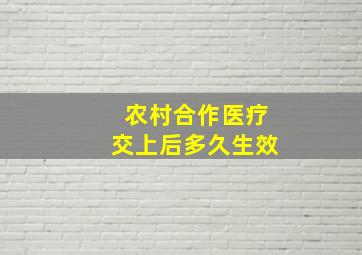 农村合作医疗
交上后多久生效